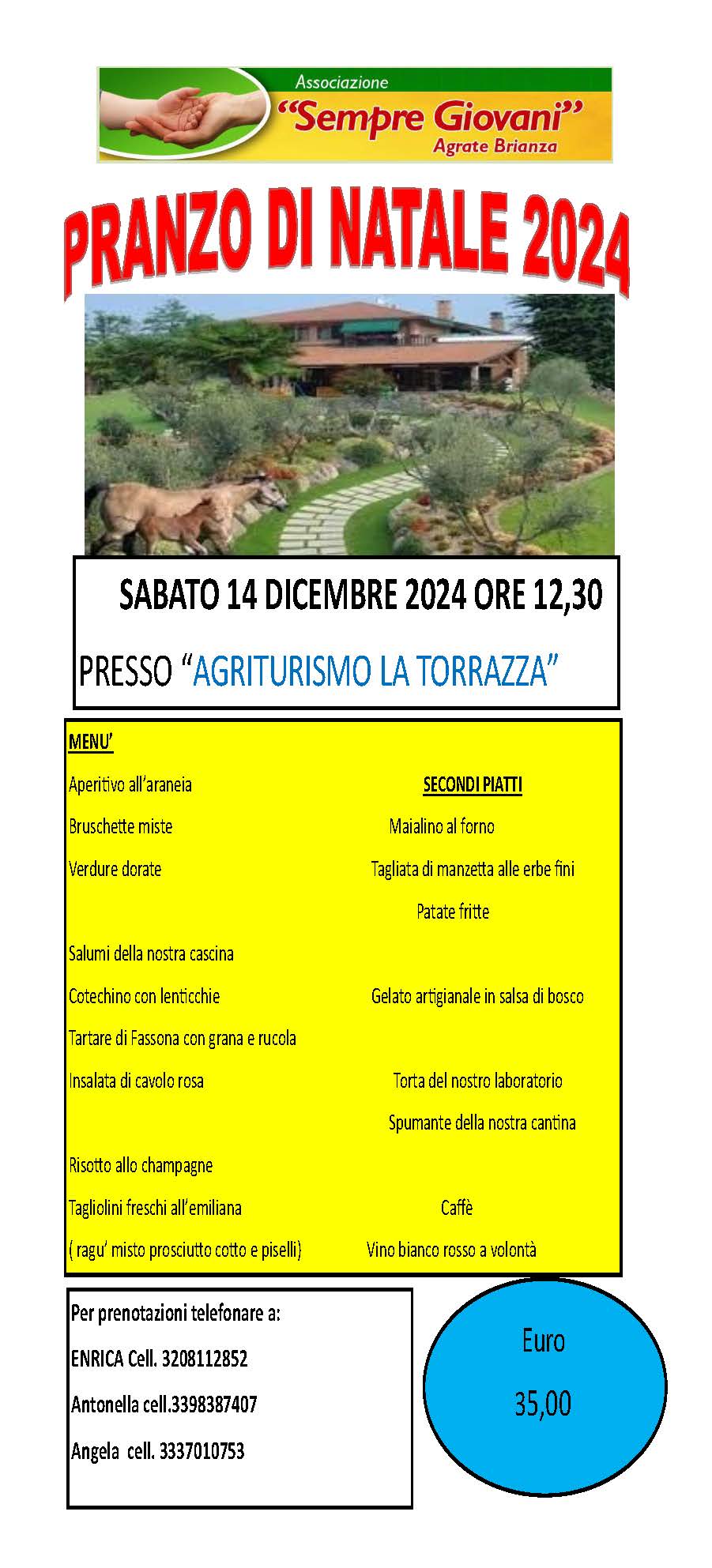 Associazione
"Sempre Giovani"
Agrate Brianza

PRANZO DI NATALE 2024

SABATO 14 DICEMBRE 2024 ORE 12,30

PRESSO "AGRITURISMO LA TORRAZZA"

MENU'

Aperitivo all'araneia

Bruschette miste

Verdure dorate

Salumi della nostra cascina

Cotechino con lenticchie

Tartare di Fassona con grana e rucola

Insalata di cavolo rosa

Risotto allo champagne

Tagliolini freschi all'emiliana

( ragu' misto prosciutto cotto e piselli)

SECONDI PIATTI

Maialino al forno

Tagliata di manzetta alle erbe fini

Patate fritte

Gelato artigianale in salsa di bosco

Torta del nostro laboratorio

Spumante della nostra cantina

Caffè

Vino bianco rosso a volontà

Per prenotazioni telefonare a:

ENRICA Cell. 3208112852

Antonella cell.3398387407

Angela cell. 3337010753

Euro

35,00